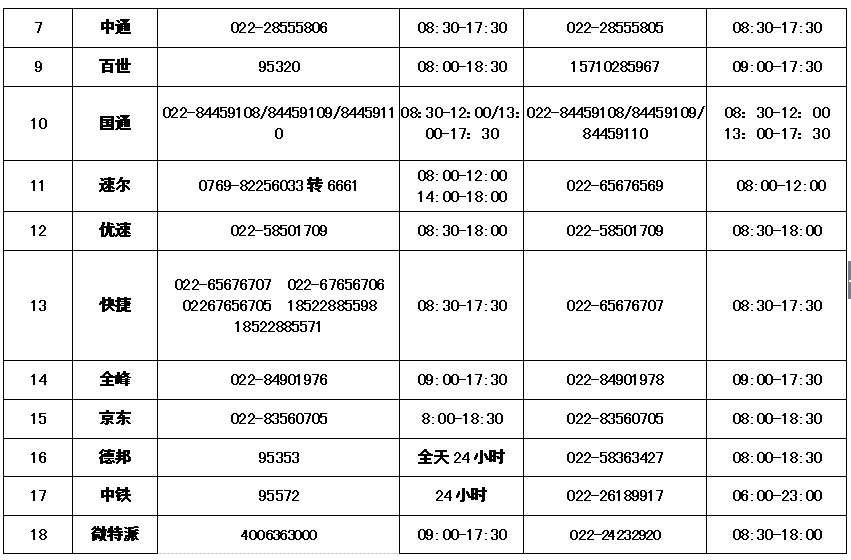 | 7 | 中通 | 022-28555806 | 08:30-17:30 | 022-28555805 | 08:30-17:30 |
|---|---|---|---|---|---|
| 9 | 百世 | 95320 | 08:00-18:30 | 15710285967 | 09:00-17:30 |
| 10 | 国通 | 022-84459108/84459109/84459110 | 08:30-12:00/13:00-17:30 | 022-84459108/84459109/84459110 | 08:30-12:00 13:00-17:30 |
| 11 | 速尔 | 0769-82256033 转 6661 | 08:00-12:00 14:00-18:00 | 022-65676569 | 08:00-12:00 |
| 12 | 优速 | 022-58501709 | 08:30-18:00 | 022-58501709 | 08:30-18:00 |
| 13 | 快捷 | 022-65676707 022-67656706 02267656705 18522885598 18522885571 | 08:30-17:30 | 022-65676707 | 08:30-17:30 |
| 14 | 全峰 | 022-84901976 | 09:00-17:30 | 022-84901978 | 09:00-17:30 |
| 15 | 京东 | 022-83560705 | 8:00-18:30 | 022-83560705 | 08:00-18:30 |
| 16 | 德邦 | 95353 | 全天 24 小时 | 022-58363427 | 08:00-18:30 |
| 17 | 中铁 | 95572 | 24 小时 | 022-26189917 | 06:00-23:00 |
| 18 | 微特派 | 4006363000 | 09:00-17:30 | 022-24232920 | 08:30-18:00 |